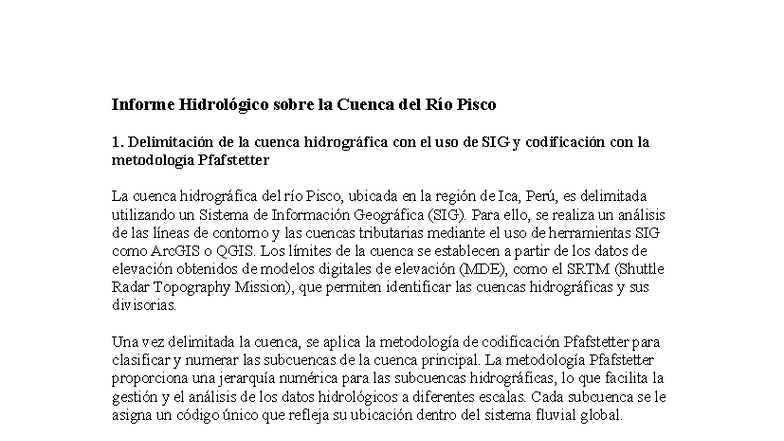 Informe Hidrológico sobre la Cuenca del Río Pisco

1. Delimitación de la cuenca hidrográfica con el uso de SIG y codificación con la metodología Pfafstetter

La cuenca hidrográfica del río Pisco, ubicada en la región de Ica, Perú, es delimitada utilizando un Sistema de Información Geográfica (SIG). Para ello, se realiza un análisis de las líneas de contorno y las cuencas tributarias mediante el uso de herramientas SIG como ArcGIS o QGIS. Los límites de la cuenca se establecen a partir de los datos de elevación obtenidos de modelos digitales de elevación (MDE), como el SRTM (Shuttle Radar Topography Mission), que permiten identificar las cuencas hidrográficas y sus divisorias.

Una vez delimitada la cuenca, se aplica la metodología de codificación Pfafstetter para clasificar y numerar las subcuencas de la cuenca principal. La metodología Pfafstetter proporciona una jerarquía numérica para las subcuencas hidrográficas, lo que facilita la gestión y el análisis de los datos hidrológicos a diferentes escalas. Cada subcuenca se le asigna un código único que refleja su ubicación dentro del sistema fluvial global.